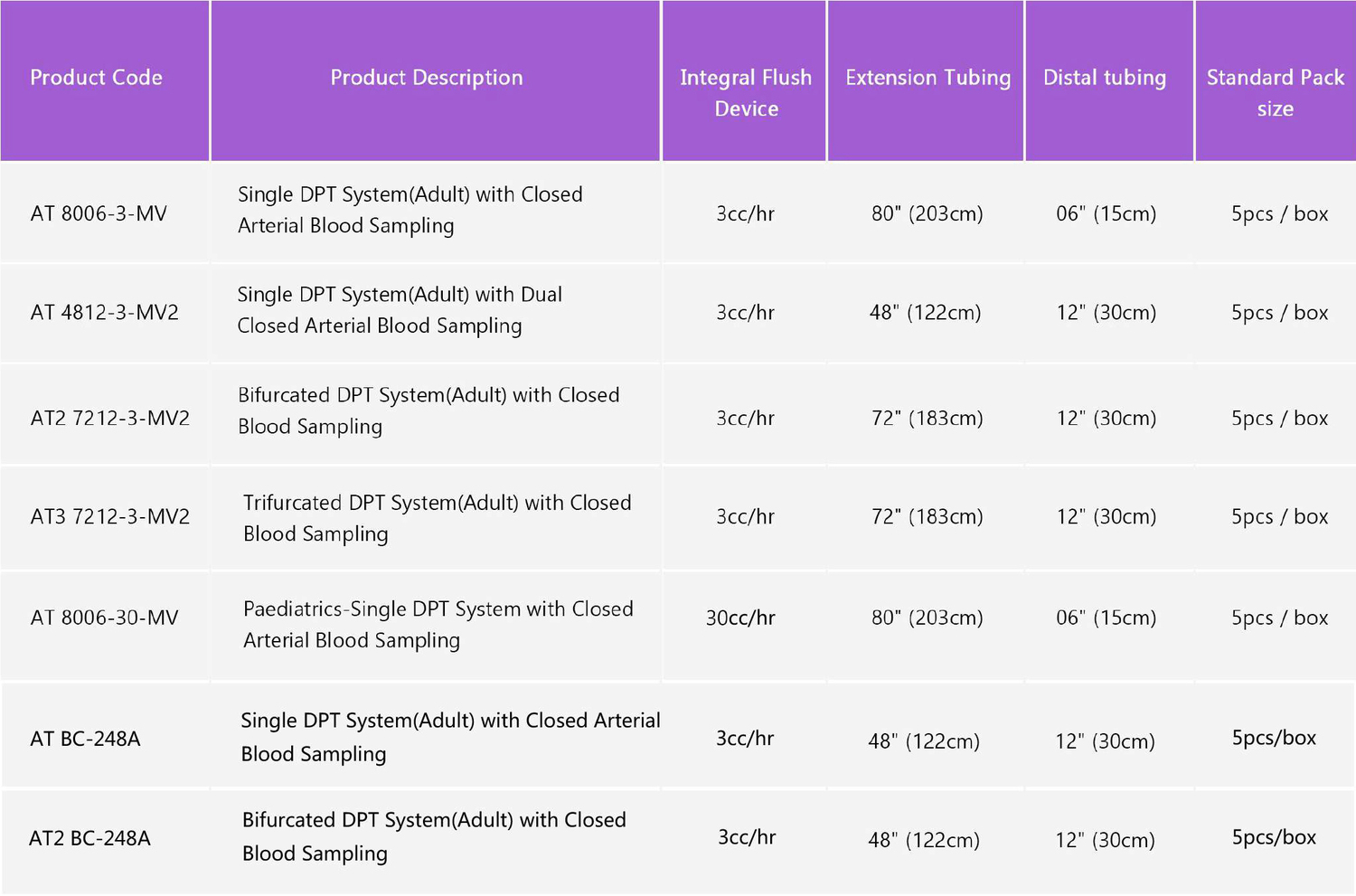 | Product Code | Product Description | Integral Flush Device | Extension Tubing | Distal tubing | Standard Pack size |
|---|---|---|---|---|---|
| AT 8006-3-MV | Single DPT System(Adult) with Closed Arterial Blood Sampling | 3cc/hr | 80" (203cm) | 06" (15cm) | 5pcs / box |
| AT 4812-3-MV2 | Single DPT System(Adult) with Dual Closed Arterial Blood Sampling | 3cc/hr | 48" (122cm) | 12" (30cm) | 5pcs / box |
| AT2 7212-3-MV2 | Bifurcated DPT System(Adult) with Closed Blood Sampling | 3cc/hr | 72" (183cm) | 12" (30cm) | 5pcs / box |
| AT3 7212-3-MV2 | Trifurcated DPT System(Adult) with Closed Blood Sampling | 3cc/hr | 72" (183cm) | 12" (30cm) | 5pcs / box |
| AT 8006-30-MV | Paediatrics-Single DPT System with Closed Arterial Blood Sampling | 30cc/hr | 80" (203cm) | 06" (15cm) | 5pcs / box |
| AT BC-248A | Single DPT System(Adult) with Closed Arterial Blood Sampling | 3cc/hr | 48" (122cm) | 12" (30cm) | 5pcs/box |
| AT2 BC-248A | Bifurcated DPT System(Adult) with Closed Blood Sampling | 3cc/hr | 48" (122cm) | 12" (30cm) | 5pcs/box |